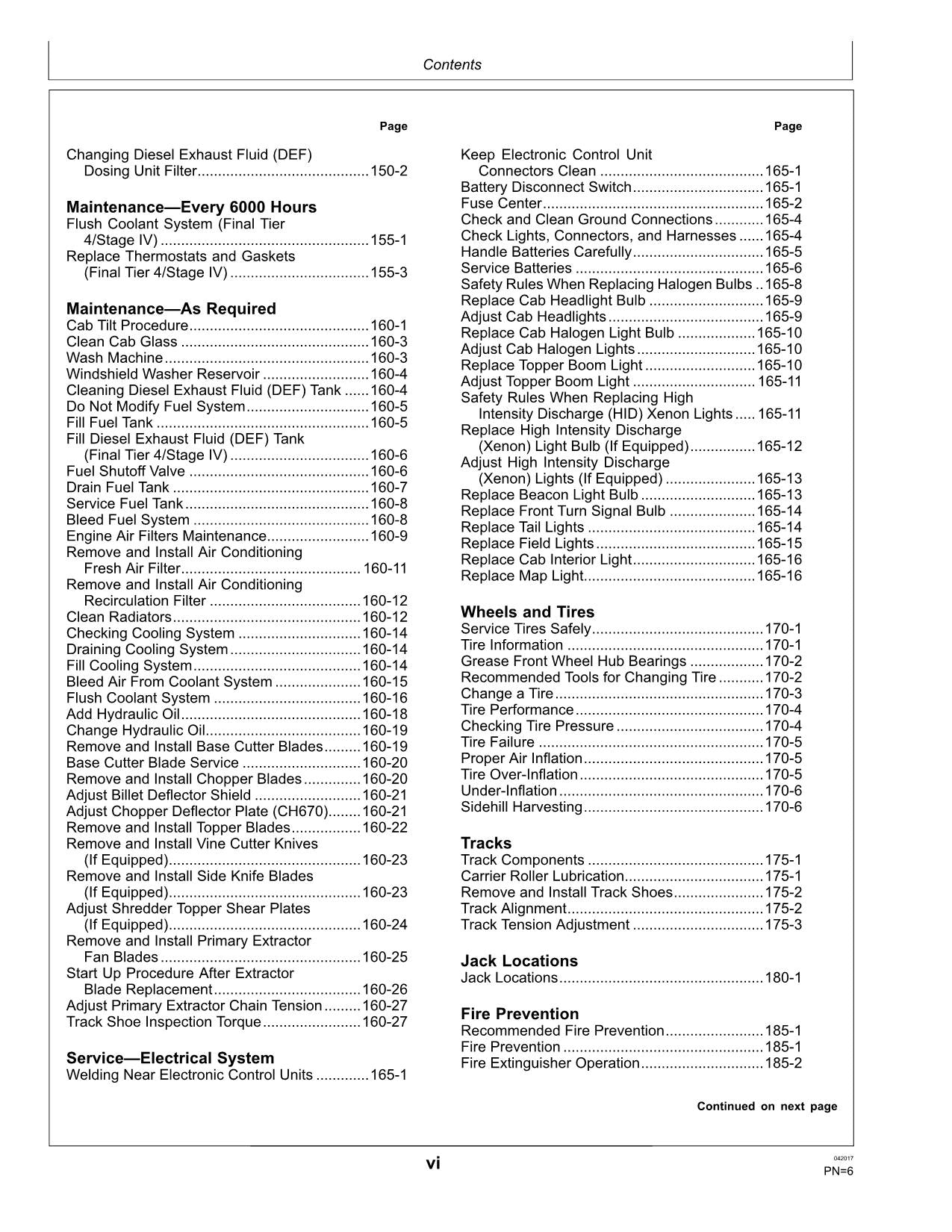 Contents

Page

Changing Diesel Exhaust Fluid (DEF) Dosing Unit Filter 150-2

Maintenance—Every 6000 Hours
Flush Coolant System (Final Tier 4/Stage IV) 155-1
Replace Thermostats and Gaskets (Final Tier 4/Stage IV) 155-3

Maintenance—As Required
Cab Tilt Procedure 160-1
Clean Cab Glass 160-3
Wash Machine 160-3
Windshield Washer Reservoir 160-4
Cleaning Diesel Exhaust Fluid (DEF) Tank 160-4
Do Not Modify Fuel System 160-5
Fill Fuel Tank 160-5
Fill Diesel Exhaust Fluid (DEF) Tank (Final Tier 4/Stage IV) 160-6
Fuel Shutoff Valve 160-6
Drain Fuel Tank 160-7
Service Fuel Tank 160-8
Bleed Fuel System 160-8
Engine Air Filters Maintenance 160-9
Remove and Install Air Conditioning Fresh Air Filter 160-11
Remove and Install Air Conditioning Recirculation Filter 160-12
Clean Radiators 160-12
Checking Cooling System 160-14
Draining Cooling System 160-14
Fill Cooling System 160-14
Bleed Air From Coolant System 160-15
Flush Coolant System 160-16
Add Hydraulic Oil 160-18
Change Hydraulic Oil 160-19
Remove and Install Base Cutter Blades 160-19
Base Cutter Blade Service 160-20
Remove and Install Chopper Blades 160-20
Adjust Billet Deflector Shield 160-21
Adjust Chopper Deflector Plate (CH670) 160-21
Remove and Install Topper Blades 160-22
Remove and Install Vine Cutter Knives (If Equipped) 160-23
Remove and Install Side Knife Blades (If Equipped) 160-23
Adjust Shredder Topper Shear Plates (If Equipped) 160-24
Remove and Install Primary Extractor Fan Blades 160-25
Start Up Procedure After Extractor Blade Replacement 160-26
Adjust Primary Extractor Chain Tension 160-27
Track Shoe Inspection Torque 160-27

Service—Electrical System
Welding Near Electronic Control Units 165-1

Page

Keep Electronic Control Unit Connectors Clean 165-1
Battery Disconnect Switch 165-1
Fuse Center 165-2
Check and Clean Ground Connections 165-4
Check Lights, Connectors, and Harnesses 165-4
Handle Batteries Carefully 165-5
Service Batteries 165-6
Safety Rules When Replacing Halogen Bulbs 165-8
Replace Cab Headlight Bulb 165-9
Adjust Cab Headlights 165-9
Replace Cab Halogen Light Bulb 165-10
Adjust Cab Halogen Lights 165-10
Replace Topper Boom Light 165-10
Adjust Topper Boom Light 165-11
Safety Rules When Replacing High Intensity Discharge (HID) Xenon Lights 165-11
Replace High Intensity Discharge (Xenon) Light Bulb (If Equipped) 165-12
Adjust High Intensity Discharge (Xenon) Lights (If Equipped) 165-13
Replace Beacon Light Bulb 165-13
Replace Front Turn Signal Bulb 165-14
Replace Tail Lights 165-14
Replace Field Lights 165-15
Replace Cab Interior Light 165-16
Replace Map Light 165-16

Wheels and Tires
Service Tires Safely 170-1
Tire Information 170-1
Grease Front Wheel Hub Bearings 170-2
Recommended Tools for Changing Tire 170-2
Change a Tire 170-3
Tire Performance 170-4
Checking Tire Pressure 170-4
Tire Failure 170-5
Proper Air Inflation 170-5
Tire Over-Inflation 170-5
Under-Inflation 170-6
Sidehill Harvesting 170-6

Tracks
Track Components 175-1
Carrier Roller Lubrication 175-1
Remove and Install Track Shoes 175-2
Track Alignment 175-2
Track Tension Adjustment 175-3

Jack Locations
Jack Locations 180-1

Fire Prevention
Recommended Fire Prevention 185-1
Fire Prevention 185-1
Fire Extinguisher Operation 185-2

Continued on next page

vi

042017
PN=6